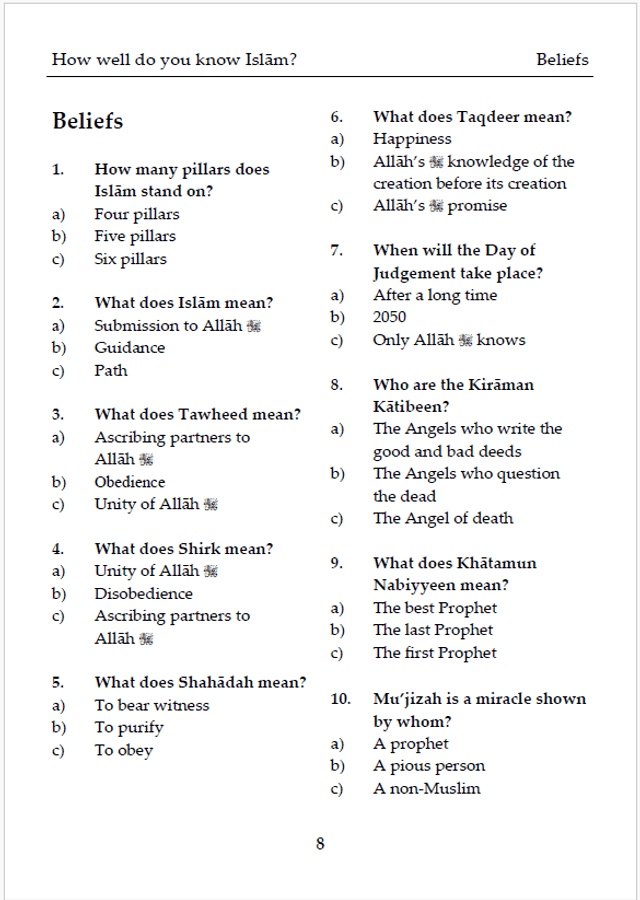 How well do you know Islām? Beliefs

Beliefs

1. How many pillars does Islām stand on?
a) Four pillars
b) Five pillars
c) Six pillars

2. What does Islām mean?
a) Submission to Allāh ﷻ
b) Guidance
c) Path

3. What does Tawheed mean?
a) Ascribing partners to Allāh ﷻ
b) Obedience
c) Unity of Allāh ﷻ

4. What does Shirk mean?
a) Unity of Allāh ﷻ
b) Disobedience
c) Ascribing partners to Allāh ﷻ

5. What does Shahādah mean?
a) To bear witness
b) To purify
c) To obey

6. What does Taqdeer mean?
a) Happiness
b) Allāh's ﷻ knowledge of the creation before its creation
c) Allāh's ﷻ promise

7. When will the Day of Judgement take place?
a) After a long time
b) 2050
c) Only Allāh ﷻ knows

8. Who are the Kirāman Kātibeen?
a) The Angels who write the good and bad deeds
b) The Angels who question the dead
c) The Angel of death

9. What does Khātamun Nabiyyeen mean?
a) The best Prophet
b) The last Prophet
c) The first Prophet

10. Mu'jizah is a miracle shown by whom?
a) A prophet
b) A pious person
c) A non-Muslim

8